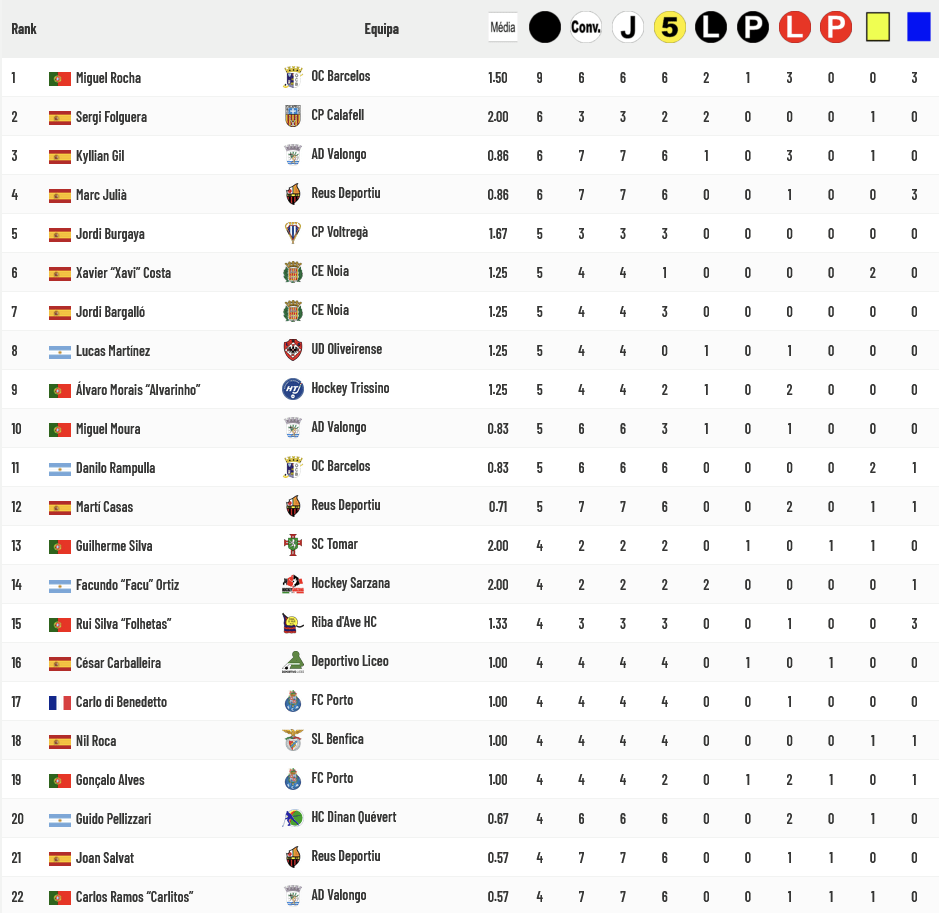 | Rank | | Equipa | Média | | Conv. | J | 5 | L | P | L | P | | |
|---|---|---|---|---|---|---|---|---|---|---|---|---|---|
| 1 | Miguel Rocha | OC Barcelos | 1.50 | 9 | 6 | 6 | 6 | 2 | 1 | 3 | 0 | 0 | 3 |
| 2 | Sergi Folguera | CP Calafell | 2.00 | 6 | 3 | 3 | 2 | 2 | 0 | 0 | 0 | 1 | 0 |
| 3 | Kyllian Gil | AD Valongo | 0.86 | 6 | 7 | 7 | 6 | 1 | 0 | 3 | 0 | 1 | 0 |
| 4 | Marc Julià | Reus Deportiu | 0.86 | 6 | 7 | 7 | 6 | 0 | 0 | 1 | 0 | 0 | 3 |
| 5 | Jordi Burgaya | CP Voltregà | 1.67 | 5 | 3 | 3 | 3 | 0 | 0 | 0 | 0 | 0 | 0 |
| 6 | Xavier "Xavi" Costa | CE Noia | 1.25 | 5 | 4 | 4 | 1 | 0 | 0 | 0 | 0 | 2 | 0 |
| 7 | Jordi Bargalló | CE Noia | 1.25 | 5 | 4 | 4 | 3 | 0 | 0 | 0 | 0 | 0 | 0 |
| 8 | Lucas Martínez | UD Oliveirense | 1.25 | 5 | 4 | 4 | 0 | 1 | 0 | 1 | 0 | 0 | 0 |
| 9 | Álvaro Morais "Alvarinho" | Hockey Trissino | 1.25 | 5 | 4 | 4 | 2 | 1 | 0 | 2 | 0 | 0 | 0 |
| 10 | Miguel Moura | AD Valongo | 0.83 | 5 | 6 | 6 | 3 | 1 | 0 | 1 | 0 | 0 | 0 |
| 11 | Danilo Rampulla | OC Barcelos | 0.83 | 5 | 6 | 6 | 6 | 0 | 0 | 0 | 0 | 2 | 1 |
| 12 | Marti Casas | Reus Deportiu | 0.71 | 5 | 7 | 7 | 6 | 0 | 0 | 2 | 0 | 1 | 1 |
| 13 | Guilherme Silva | SC Tomar | 2.00 | 4 | 2 | 2 | 2 | 0 | 1 | 0 | 1 | 1 | 0 |
| 14 | Facundo "Facu" Ortiz | Hockey Sarzana | 2.00 | 4 | 2 | 2 | 2 | 2 | 0 | 0 | 0 | 0 | 1 |
| 15 | Rui Silva "Folhetas" | Riba d'Ave HC | 1.33 | 4 | 3 | 3 | 3 | 0 | 0 | 1 | 0 | 0 | 3 |
| 16 | César Carballeira | Deportivo Liceo | 1.00 | 4 | 4 | 4 | 4 | 0 | 1 | 0 | 1 | 0 | 0 |
| 17 | Carlo di Benedetto | FC Porto | 1.00 | 4 | 4 | 4 | 4 | 0 | 0 | 1 | 0 | 0 | 0 |
| 18 | Nil Roca | SL Benfica | 1.00 | 4 | 4 | 4 | 4 | 0 | 0 | 0 | 0 | 1 | 1 |
| 19 | Gonçalo Alves | FC Porto | 1.00 | 4 | 4 | 4 | 2 | 0 | 1 | 2 | 1 | 0 | 1 |
| 20 | Guido Pellizzari | HC Dinan Quévert | 0.67 | 4 | 6 | 6 | 6 | 0 | 0 | 2 | 0 | 1 | 0 |
| 21 | Joan Salvat | Reus Deportiu | 0.57 | 4 | 7 | 7 | 6 | 0 | 0 | 1 | 1 | 0 | 0 |
| 22 | Carlos Ramos "Carlitos" | AD Valongo | 0.57 | 4 | 7 | 7 | 6 | 0 | 0 | 1 | 1 | 1 | 0 |